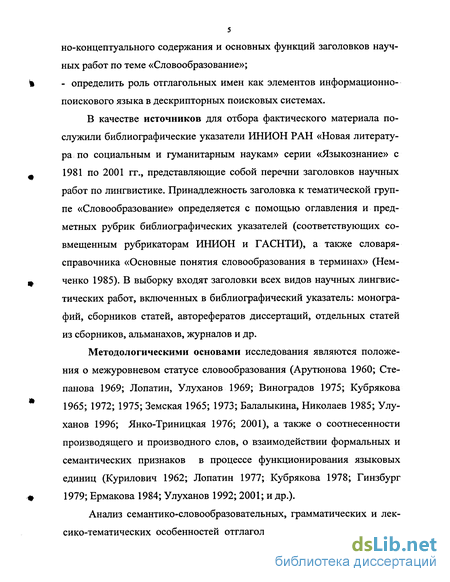 5

но-концептуального содержания и основных функций заголовков научных работ по теме «Словообразование»;

- определить роль отглагольных имен как элементов информационно-поискового языка в дескрипторных поисковых системах.

В качестве **источников** для отбора фактического материала послужили библиографические указатели ИНИОН РАН «Новая литература по социальным и гуманитарным наукам» серии «Языкознание» с 1981 по 2001 гг., представляющие собой перечни заголовков научных работ по лингвистике. Принадлежность заголовка к тематической группе «Словообразование» определяется с помощью оглавления и предметных рубрик библиографических указателей (соответствующих совмещенным рубрикаторам ИНИОН и ГАСНТИ), а также словаря-справочника «Основные понятия словообразования в терминах» (Немченко 1985). В выборку входят заголовки всех видов научных лингвистических работ, включенных в библиографический указатель: монографий, сборников статей, авторефератов диссертаций, отдельных статей из сборников, альманахов, журналов и др.

**Методологическими основами** исследования являются положения о межуровневом статусе словообразования (Арутюнова 1960; Степанова 1969; Лопатин, Улуханов 1969; Виноградов 1975; Кубрякова 1965; 1972; 1975; Земская 1965; 1973; Балалыкина, Николаев 1985; Улуханов 1996; Янко-Триницкая 1976; 2001), а также о соотнесенности производящего и производного слов, о взаимодействии формальных и семантических признаков в процессе функционирования языковых единиц (Курилович 1962; Лопатин 1977; Кубрякова 1978; Гинзбург 1979; Ермакова 1984; Улуханов 1992; 2001; и др.).

Анализ семантико-словообразовательных, грамматических и лексико-тематических особенностей отглагол

dsLib.net
библиотека диссертаций